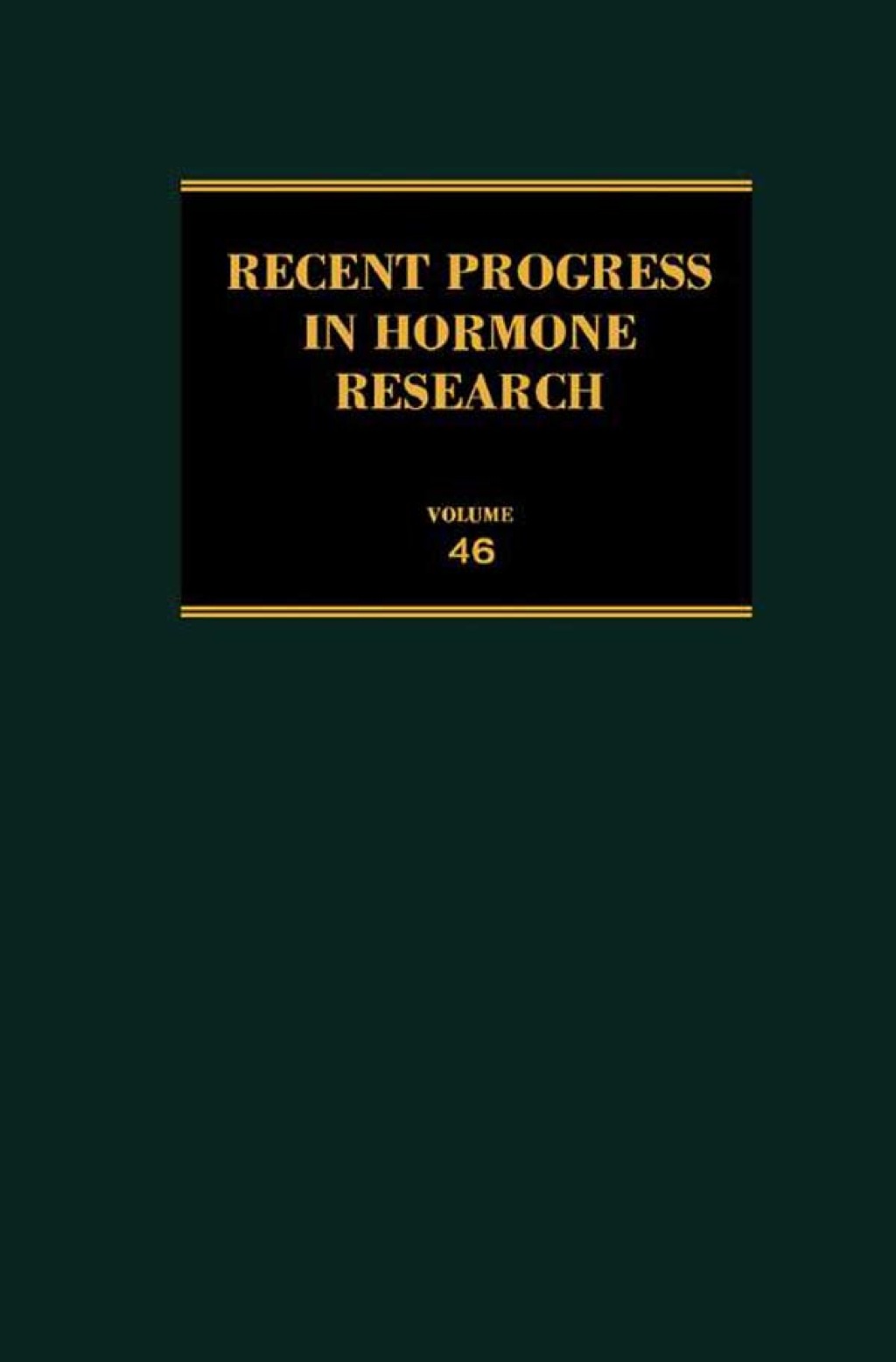 RECENT PROGRESS IN HORMONE RESEARCH

VOLUME
46